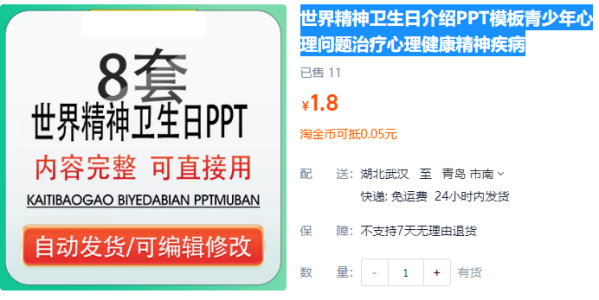 8套
世界精神卫生日PPT
内容完整 可直接用
KAITIBAOGAO BIYEDABIAN PPTMUBAN
自动发货/可编辑修改

世界精神卫生日介绍PPT模板青少年心理问题治疗心理健康精神疾病

已售 11

¥1.8

淘金币可抵0.05元

配 送: 湖北武汉 至 青岛 市南
快递: 免运费 24小时内发货

保 障: 不支持7天无理由退货

数 量: - 1 + 有货